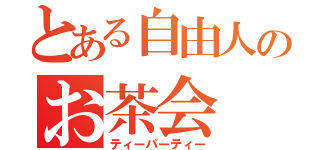 とある自由人の
お茶会
ティーパーティー